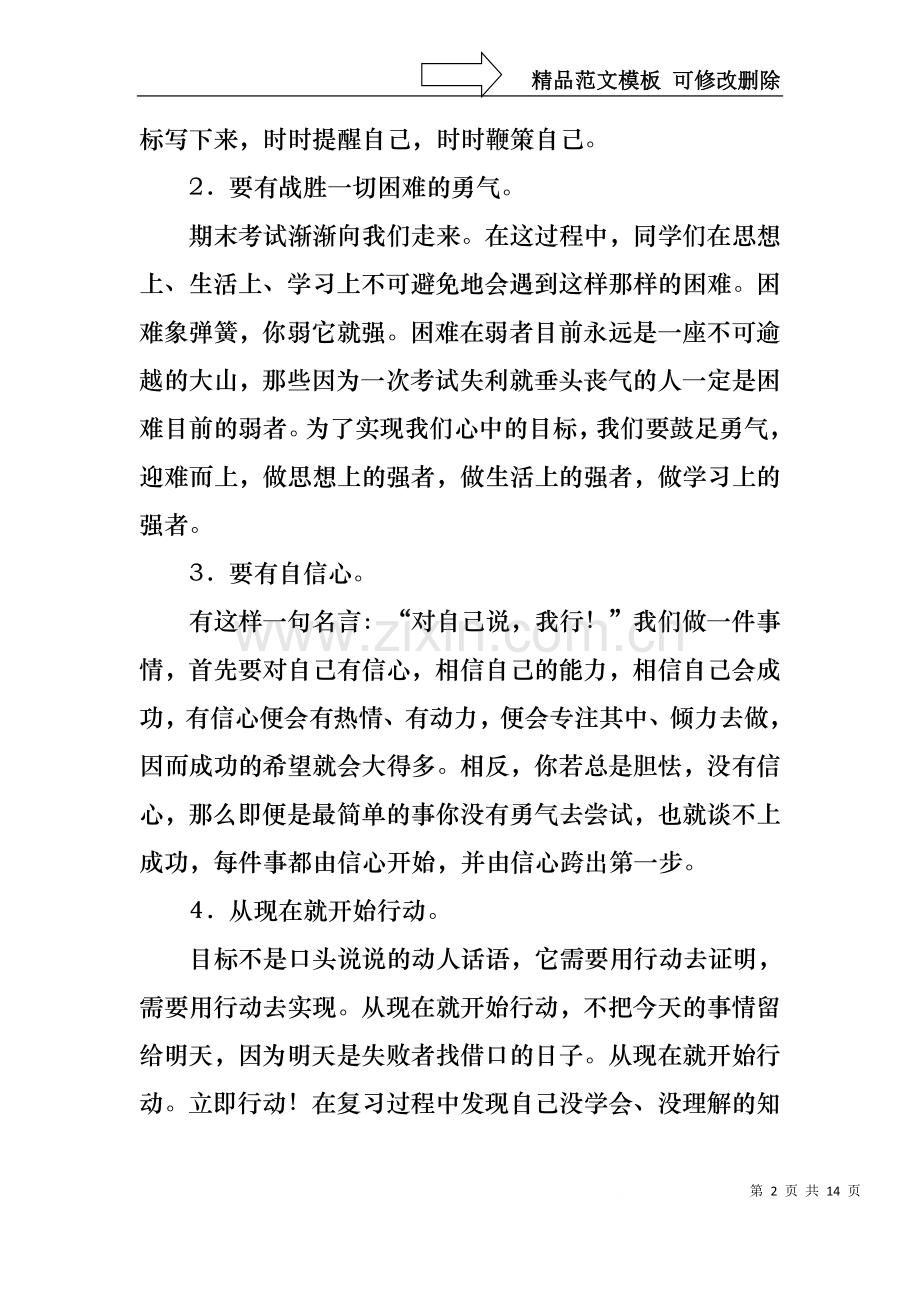 精品范文模板 可修改删除

标写下来，时时提醒自己，时时鞭策自己。

2．要有战胜一切困难的勇气。

期末考试渐渐向我们走来。在这过程中，同学们在思想上、生活上、学习上不可避免地会遇到这样那样的困难。困难象弹簧，你弱它就强。困难在弱者目前永远是一座不可逾越的大山，那些因为一次考试失利就垂头丧气的人一定是困难目前的弱者。为了实现我们心中的目标，我们要鼓足勇气，迎难而上，做思想上的强者，做生活上的强者，做学习上的强者。

3．要有自信心。

有这样一句名言：“对自己说，我行！”我们做一件事情，首先要对自己有信心，相信自己的能力，相信自己会成功，有信心便会有热情、有动力，便会专注其中、倾力去做，因而成功的希望就会大得多。相反，你若总是胆怯，没有信心，那么即便是最简单的事你没有勇气去尝试，也就谈不上成功，每件事都由信心开始，并由信心跨出第一步。

4．从现在就开始行动。

目标不是口头说说的动人话语，它需要用行动去证明，需要用行动去实现。从现在就开始行动，不把今天的事情留给明天，因为明天是失败者找借口的日子。从现在就开始行动。立即行动！在复习过程中发现自己没学会、没理解的知

第2页 共14页

www.zixin.com.cn